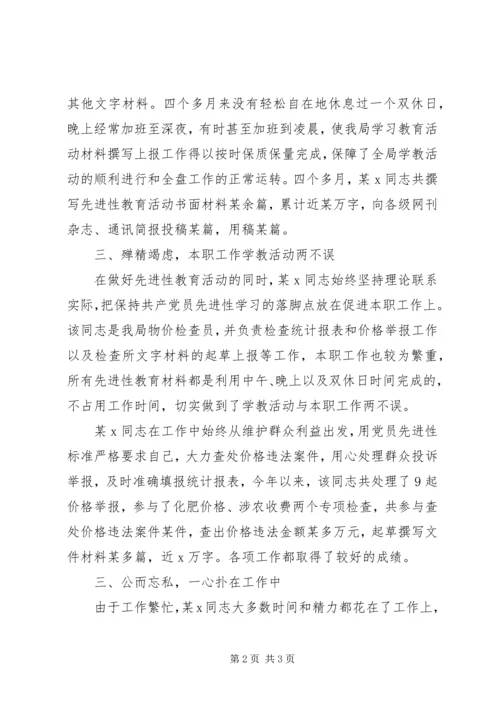 其他文字材料。四个多月来没有轻松自在地休息过一个双休日，晚上经常加班至深夜，有时甚至加班到凌晨，使我局学习教育活动材料撰写上报工作得以按时保质保量完成，保障了全局学教活动的顺利进行和全盘工作的正常运转。四个多月，某x同志共撰写先进性教育活动书面材料某余篇，累计近某万字，向各级网刊杂志、通讯简报投稿某篇，用稿某篇。

三、殚精竭虑，本职工作学教活动两不误

在做好先进性教育活动的同时，某x同志始终坚持理论联系实际，把保持共产党员先进性学习的落脚点放在促进本职工作上。该同志是我局物价检查员，并负责检查统计报表和价格举报工作以及检查所文字材料的起草上报等工作，本职工作也较为繁重，所有先进性教育材料都是利用中午、晚上以及双休日时间完成的，不占用工作时间，切实做到了学教活动与本职工作两不误。

某x同志在工作中始终从维护群众利益出发，用党员先进性标准严格要求自己，大力查处价格违法案件，用心处理群众投诉举报，及时准确填报统计报表，今年以来，该同志共处理了9起价格举报，参与了化肥价格、涉农收费两个专项检查，共参与查处价格违法案件某件，查出价格违法金额某多万元，起草撰写文件材料某多篇，近x万字。各项工作都取得了较好的成绩。

三、公而忘私，一心扑在工作中

由于工作繁忙，某x同志大多数时间和精力都花在了工作上，

第2页 共3页